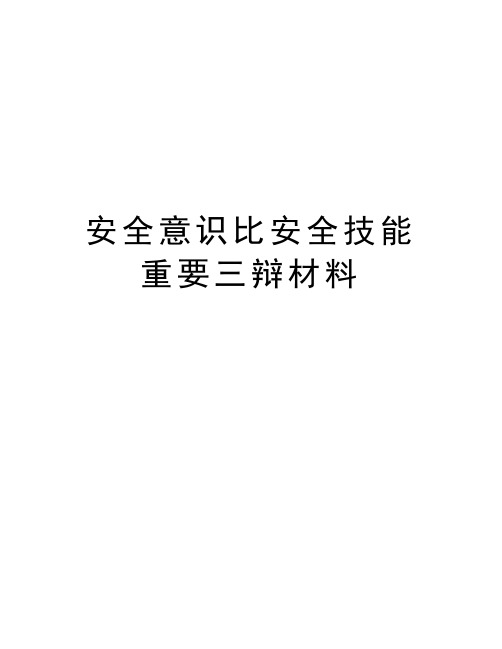 安全意识比安全技能重要三辩材料